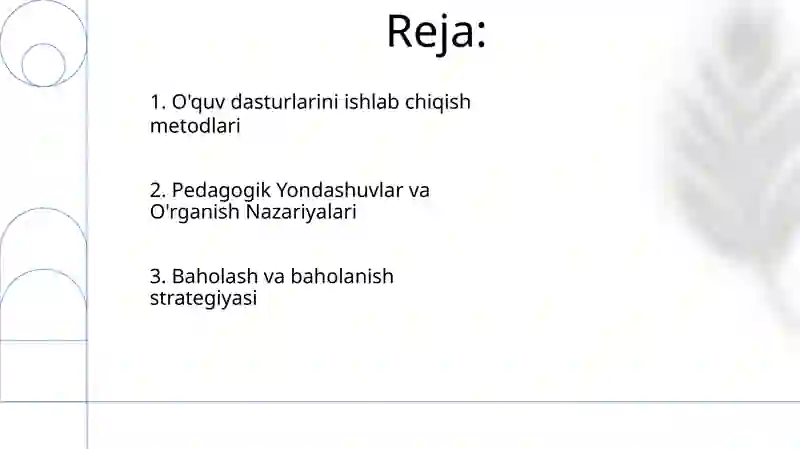 Reja:

1. O'quv dasturlarini ishlab chiqish metodlari

2. Pedagogik Yondashuvlar va O'rganish Nazariyalari

3. Baholash va baholanish strategiyasi